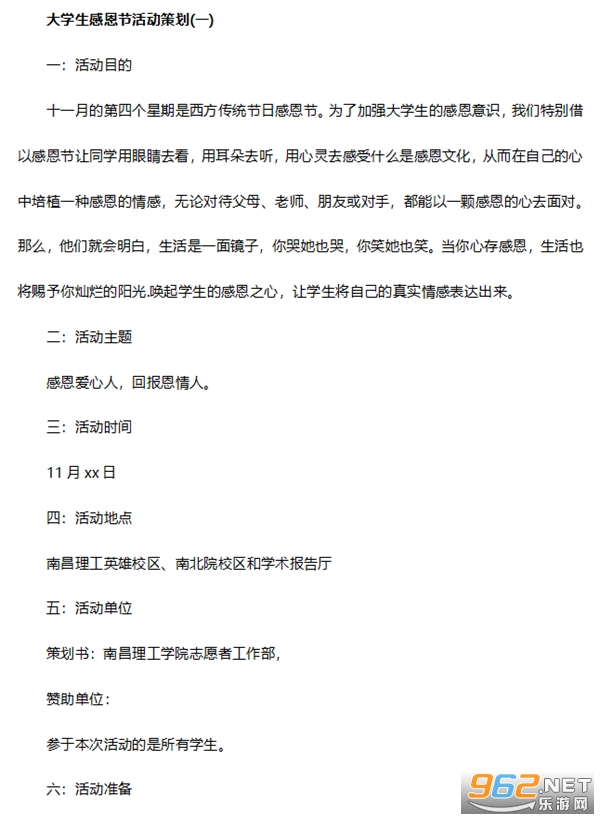 大学生感恩节活动策划(一)

一：活动目的

十一月的第四个星期是西方传统节日感恩节。为了加强大学生的感恩意识，我们特别借以感恩节让同学用眼睛去看，用耳朵去听，用心灵去感受什么是感恩文化，从而在自己的心中培植一种感恩的情感，无论对待父母、老师、朋友或对手，都能以一颗感恩的心去面对。那么，他们就会明白，生活是一面镜子，你哭她也哭，你笑她也笑。当你心存感恩，生活也将赐予你灿烂的阳光.唤起学生的感恩之心，让学生将自己的真实情感表达出来。

二：活动主题

感恩爱心人，回报恩情人。

三：活动时间

11 月 xx 日

四：活动地点

南昌理工英雄校区、南北院校区和学术报告厅

五：活动单位

策划书：南昌理工学院志愿者工作部，

赞助单位：

参于本次活动的是所有学生。

六：活动准备

962.NET
乐游网